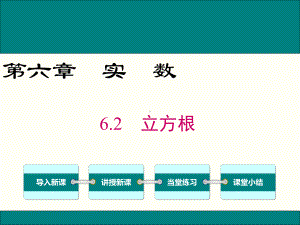 第六章　实　数

6.2　立方根

导入新课

讲授新课

当堂练习

课堂小结